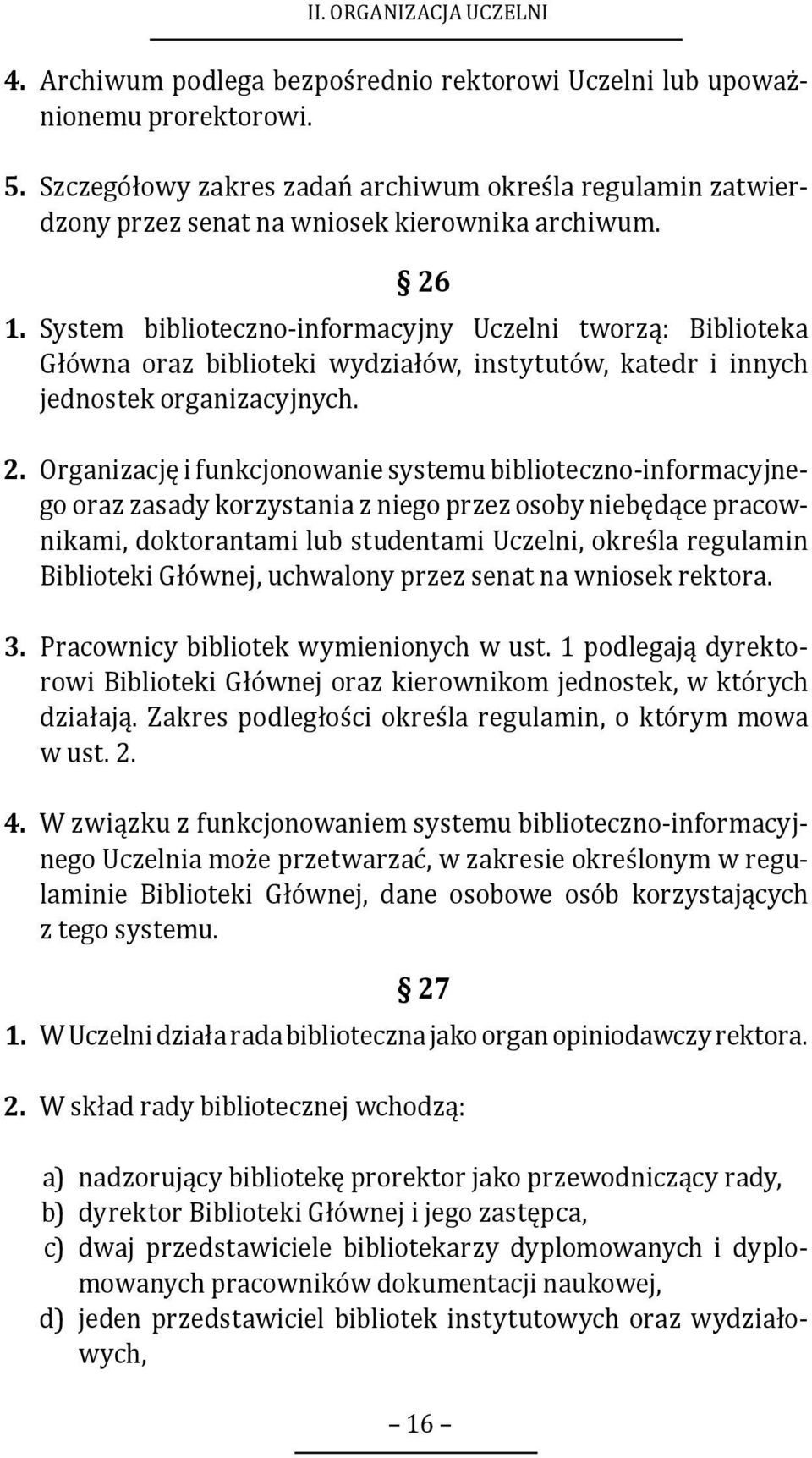 II. ORGANIZACJA UCZELNI

4. Archiwum podlega bezpośrednio rektorowi Uczelni lub upoważnionemu prorektorowi.

5. Szczegółowy zakres zadań archiwum określa regulamin zatwierdzony przez senat na wniosek kierownika archiwum.

§ 26

1. System biblioteczno-informacyjny Uczelni tworzą: Biblioteka Główna oraz biblioteki wydziałów, instytutów, katedr i innych jednostek organizacyjnych.

2. Organizację i funkcjonowanie systemu biblioteczno-informacyjnego oraz zasady korzystania z niego przez osoby niebędące pracownikami, doktorantami lub studentami Uczelni, określa regulamin Biblioteki Głównej, uchwalony przez senat na wniosek rektora.

3. Pracownicy bibliotek wymienionych w ust. 1 podlegają dyrektorowi Biblioteki Głównej oraz kierownikom jednostek, w których działają. Zakres podległości określa regulamin, o którym mowa w ust. 2.

4. W związku z funkcjonowaniem systemu biblioteczno-informacyjnego Uczelnia może przetwarzać, w zakresie określonym w regulaminie Biblioteki Głównej, dane osobowe osób korzystających z tego systemu.

§ 27

1. W Uczelni działa rada biblioteczna jako organ opiniodawczy rektora.

2. W skład rady bibliotecznej wchodzą:

a) nadzorujący bibliotekę prorektor jako przewodniczący rady,
b) dyrektor Biblioteki Głównej i jego zastępca,
c) dwaj przedstawiciele bibliotekarzy dyplomowanych i dyplomowanych pracowników dokumentacji naukowej,
d) jeden przedstawiciel bibliotek instytutowych oraz wydziałowych,

– 16 –